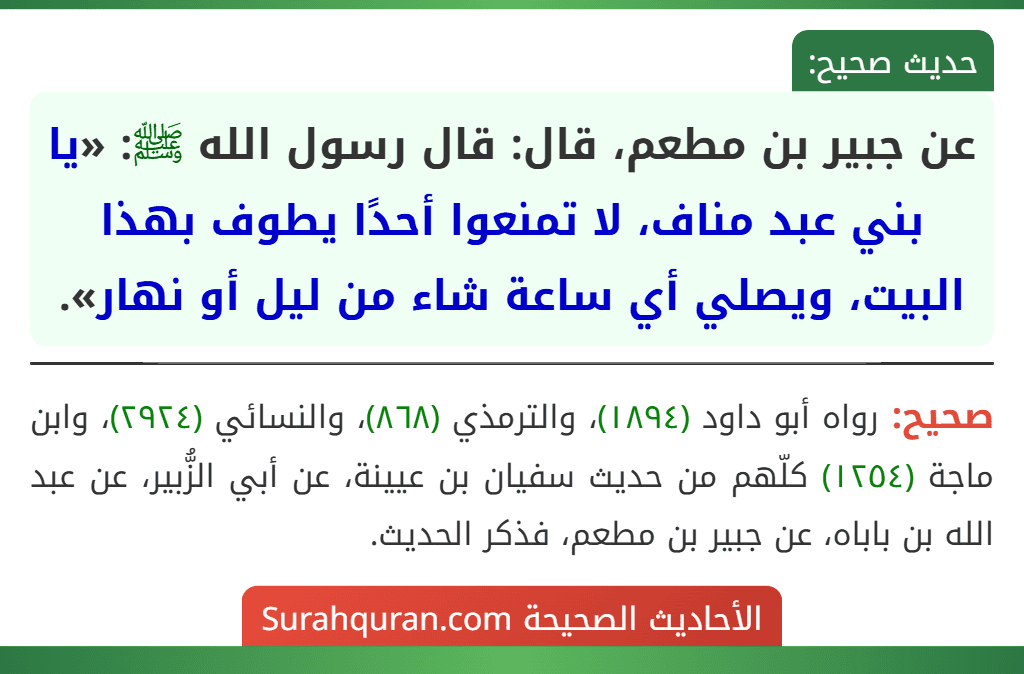 حديث صحيح:

عن جبير بن مطعم، قال: قال رسول الله ﷺ: «يا بني عبد مناف، لا تمنعوا أحدًا يطوف بهذا البيت، ويصلي أي ساعة شاء من ليل أو نهار».

صحيح: رواه أبو داود (١٨٩٤)، والترمذي (٨٦٨)، والنسائي (٢٩٢٤)، وابن ماجة (١٢٥٤) كلّهم من حديث سفيان بن عيينة، عن أبي الزُّبير، عن عبد الله بن باباه، عن جبير بن مطعم، فذكر الحديث.

الأحاديث الصحيحة Surahquran.com